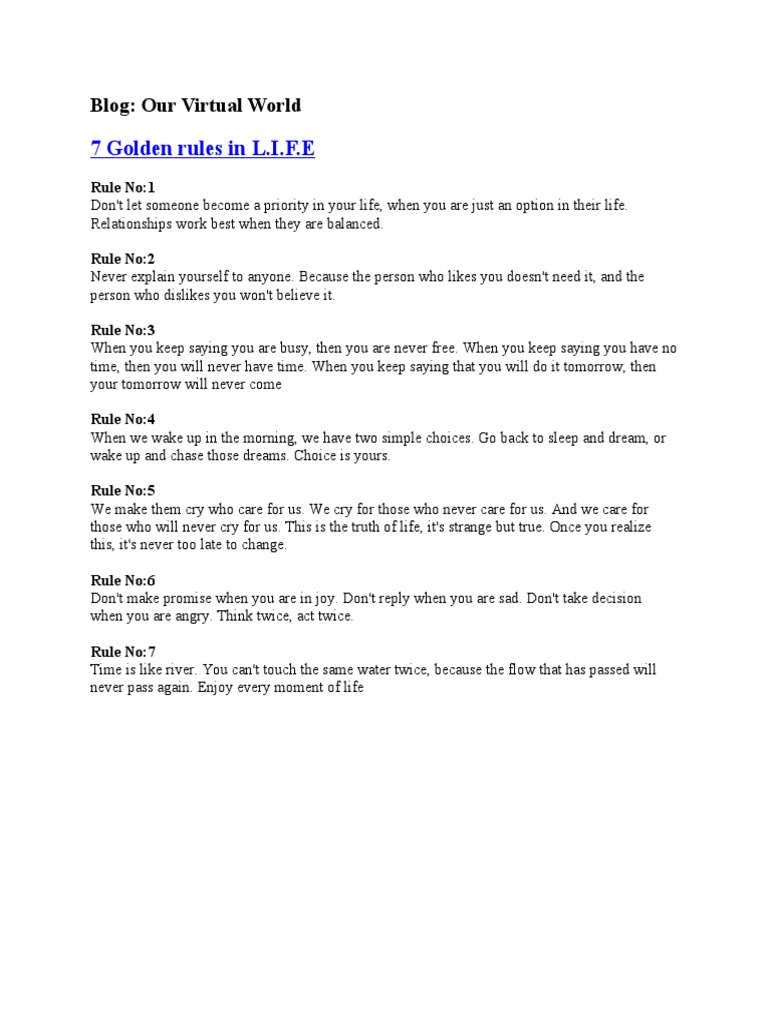 Blog: Our Virtual World

7 Golden rules in L.I.F.E

Rule No:1
Don't let someone become a priority in your life, when you are just an option in their life. Relationships work best when they are balanced.

Rule No:2
Never explain yourself to anyone. Because the person who likes you doesn't need it, and the person who dislikes you won't believe it.

Rule No:3
When you keep saying you are busy, then you are never free. When you keep saying you have no time, then you will never have time. When you keep saying that you will do it tomorrow, then your tomorrow will never come

Rule No:4
When we wake up in the morning, we have two simple choices. Go back to sleep and dream, or wake up and chase those dreams. Choice is yours.

Rule No:5
We make them cry who care for us. We cry for those who never care for us. And we care for those who will never cry for us. This is the truth of life, it's strange but true. Once you realize this, it's never too late to change.

Rule No:6
Don't make promise when you are in joy. Don't reply when you are sad. Don't take decision when you are angry. Think twice, act twice.

Rule No:7
Time is like river. You can't touch the same water twice, because the flow that has passed will never pass again. Enjoy every moment of life